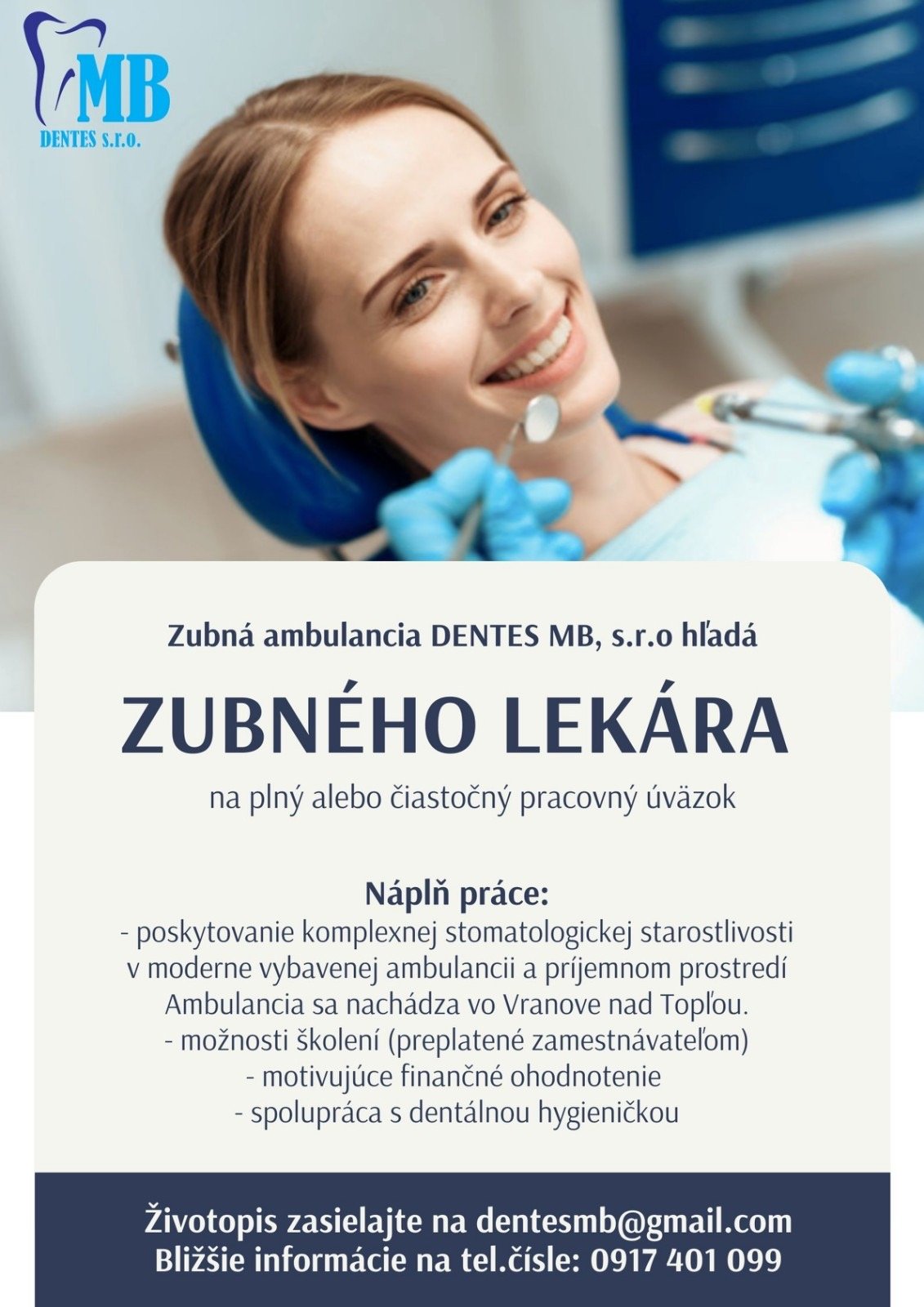 MB
DENTES s.r.o.

Zubná ambulancia DENTES MB, s.r.o hľadá

ZUBNÉHO LEKÁRA

na plný alebo čiastočný pracovný úväzok

Náplň práce:
- poskytovanie komplexnej stomatologickej starostlivosti v moderne vybavenej ambulancii a príjemnom prostredí
Ambulancia sa nachádza vo Vranove nad Topľou.
- možnosti školení (preplatené zamestnávateľom)
- motivujúce finančné ohodnotenie
- spolupráca s dentálnou hygieničkou

Životopis zasielajte na dentesmb@gmail.com
Bližšie informácie na tel.čísle: 0917 401 099